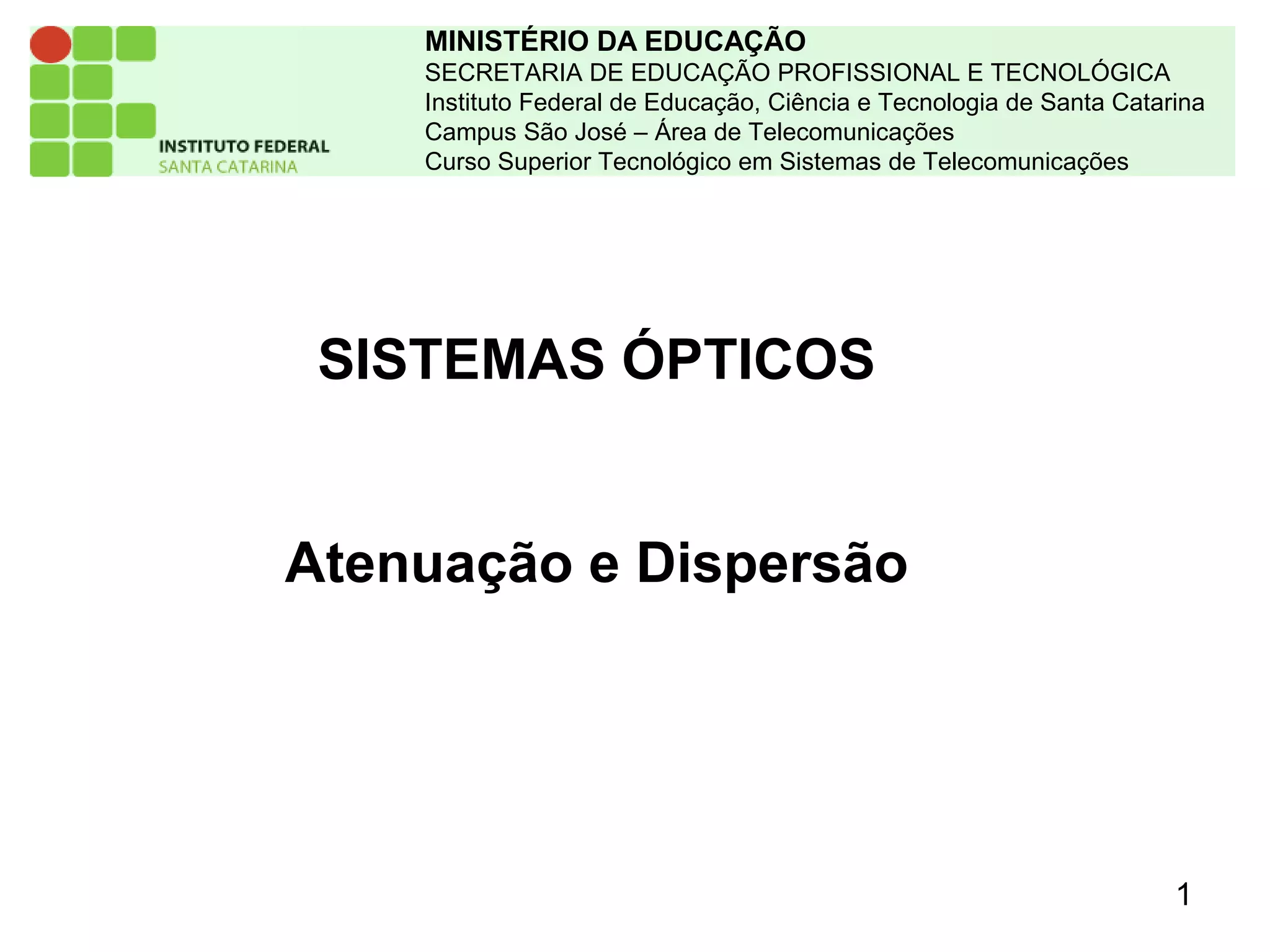 INSTITUTO FEDERAL
SANTA CATARINA

MINISTÉRIO DA EDUCAÇÃO
SECRETARIA DE EDUCAÇÃO PROFISSIONAL E TECNOLÓGICA
Instituto Federal de Educação, Ciência e Tecnologia de Santa Catarina
Campus São José – Área de Telecomunicações
Curso Superior Tecnológico em Sistemas de Telecomunicações

SISTEMAS ÓPTICOS

Atenuação e Dispersão

1